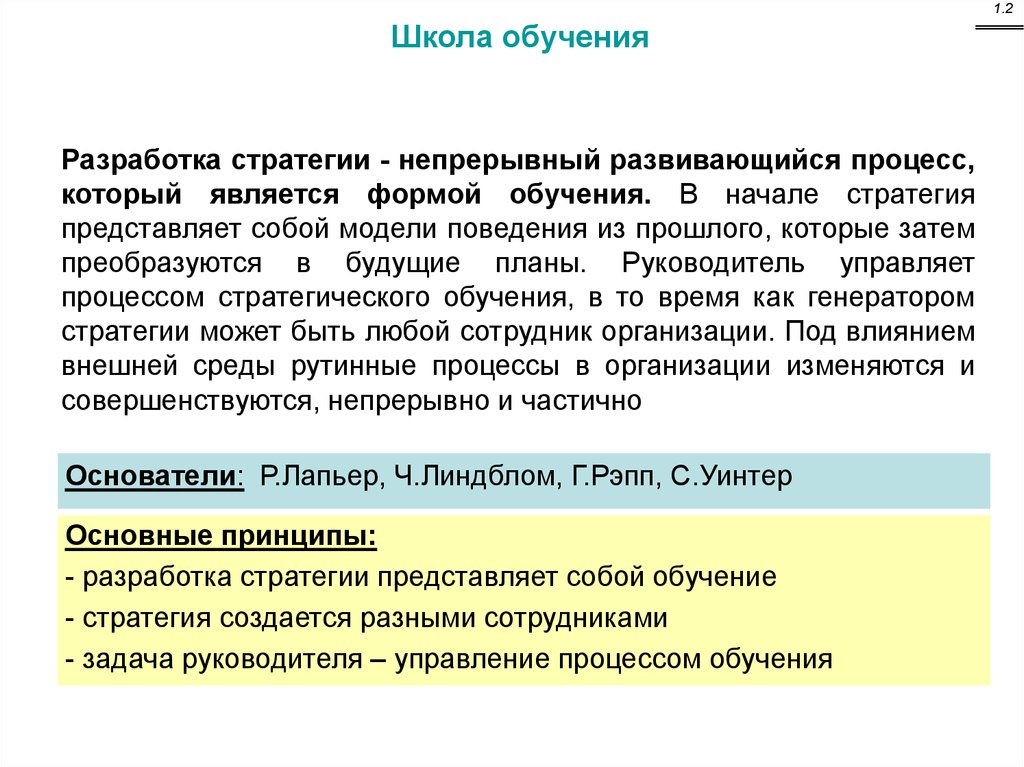 1.2

Школа обучения

Разработка стратегии - непрерывный развивающийся процесс, который является формой обучения. В начале стратегия представляет собой модели поведения из прошлого, которые затем преобразуются в будущие планы. Руководитель управляет процессом стратегического обучения, в то время как генератором стратегии может быть любой сотрудник организации. Под влиянием внешней среды рутинные процессы в организации изменяются и совершенствуются, непрерывно и частично

Основатели: Р.Лапьер, Ч.Линдблом, Г.Рэпп, С.Уинтер

Основные принципы:
- разработка стратегии представляет собой обучение
- стратегия создается разными сотрудниками
- задача руководителя – управление процессом обучения